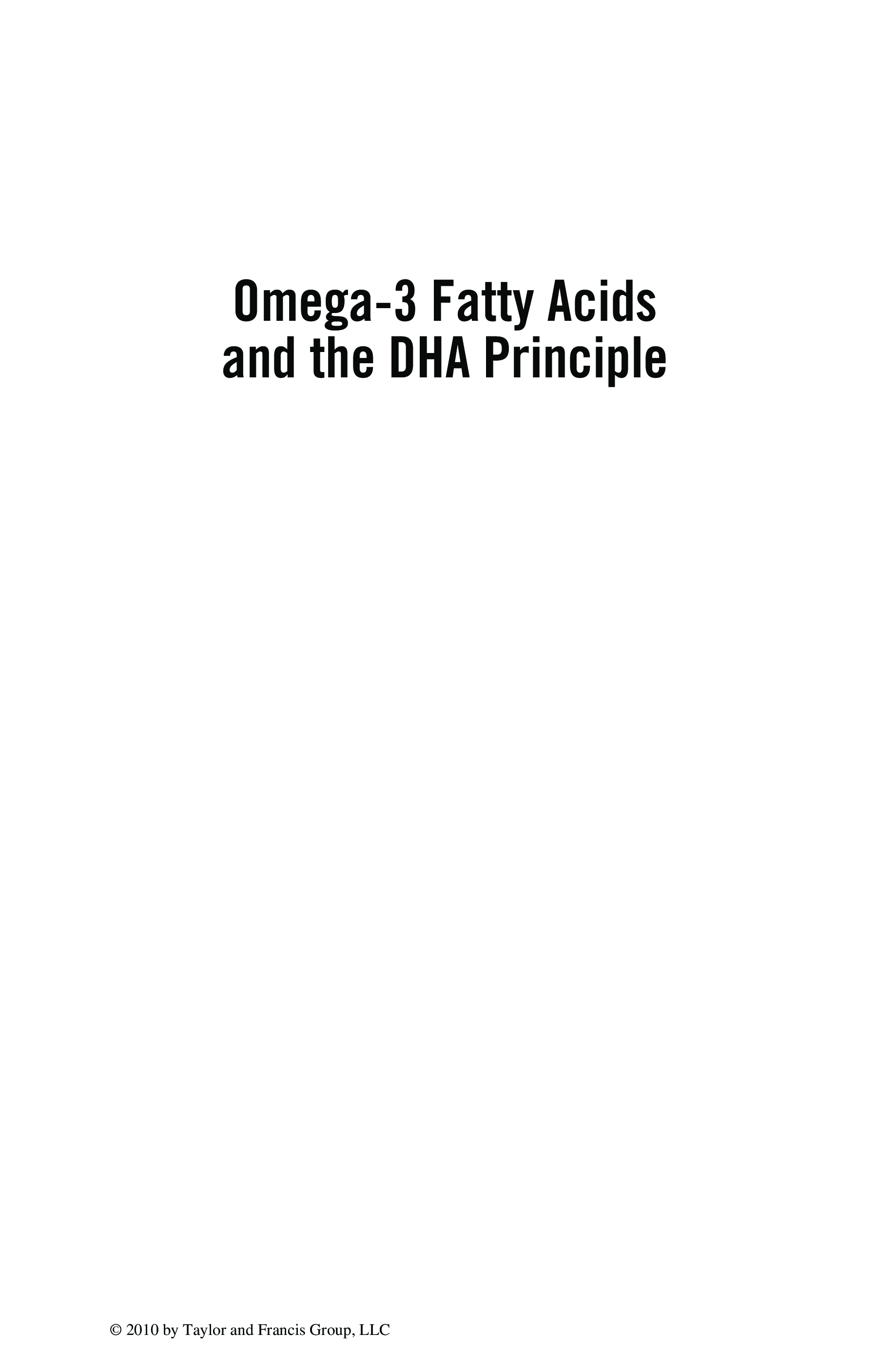 Omega-3 Fatty Acids
and the DHA Principle

© 2010 by Taylor and Francis Group, LLC